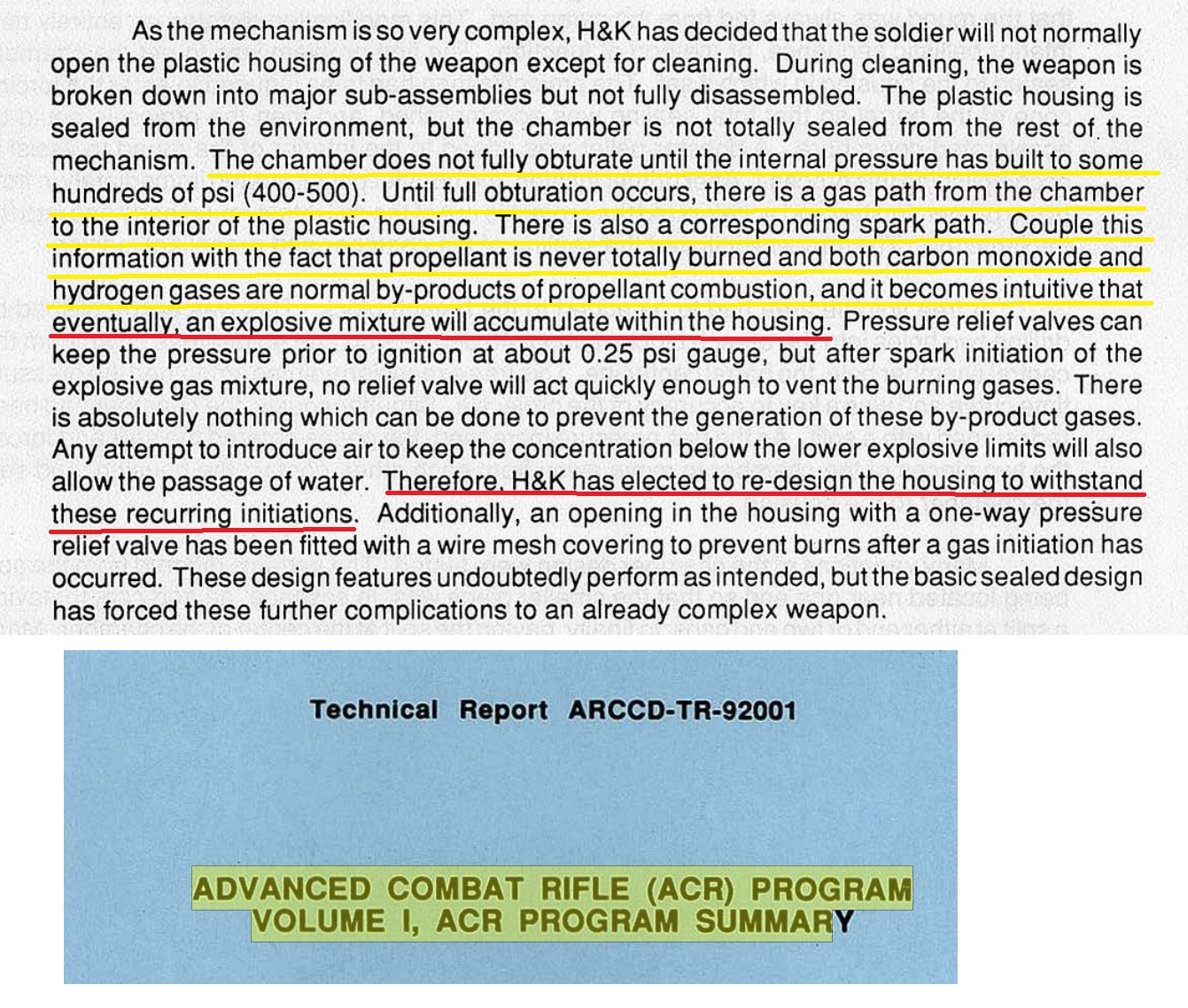 As the mechanism is so very complex, H&K has decided that the soldier will not normally open the plastic housing of the weapon except for cleaning. During cleaning, the weapon is broken down into major sub-assemblies but not fully disassembled. The plastic housing is sealed from the environment, but the chamber is not totally sealed from the rest of the mechanism. The chamber does not fully obturate until the internal pressure has built to some hundreds of psi (400-500). Until full obturation occurs, there is a gas path from the chamber to the interior of the plastic housing. There is also a corresponding spark path. Couple this information with the fact that propellant is never totally burned and both carbon monoxide and hydrogen gases are normal by-products of propellant combustion, and it becomes intuitive that eventually, an explosive mixture will accumulate within the housing. Pressure relief valves can keep the pressure prior to ignition at about 0.25 psi gauge, but after spark initiation of the explosive gas mixture, no relief valve will act quickly enough to vent the burning gases. There is absolutely nothing which can be done to prevent the generation of these by-product gases. Any attempt to introduce air to keep the concentration below the lower explosive limits will also allow the passage of water. Therefore, H&K has elected to re-design the housing to withstand these recurring initiations. Additionally, an opening in the housing with a one-way pressure relief valve has been fitted with a wire mesh covering to prevent burns after a gas initiation has occurred. These design features undoubtedly perform as intended, but the basic sealed design has forced these further complications to an already complex weapon.

Technical Report ARCCD-TR-92001

ADVANCED COMBAT RIFLE (ACR) PROGRAM
VOLUME I, ACR PROGRAM SUMMARY